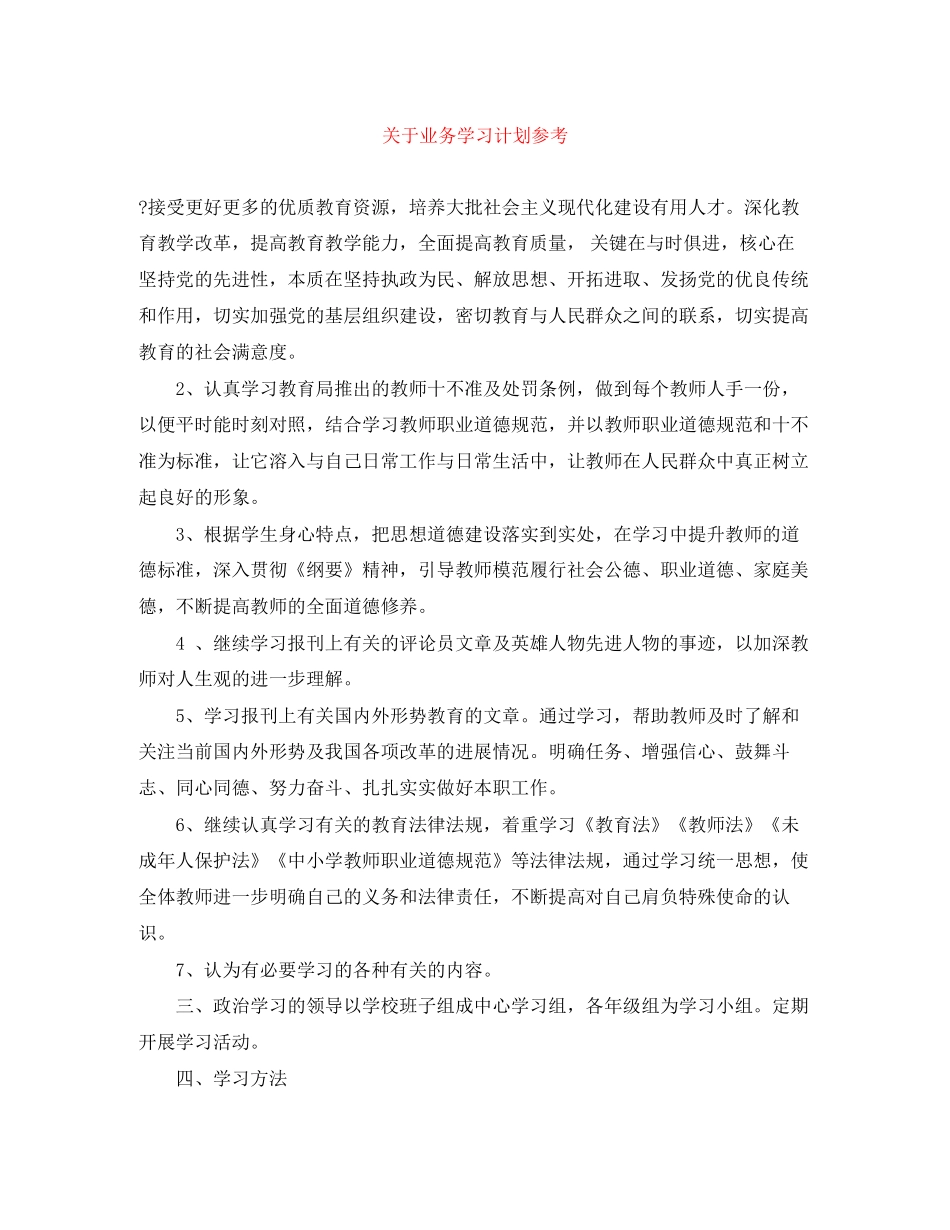 关于业务学习计划参考

?接受更好更多的优质教育资源，培养大批社会主义现代化建设有用人才。深化教育教学改革，提高教育教学能力，全面提高教育质量， 关键在与时俱进，核心在坚持党的先进性，本质在坚持执政为民、解放思想、开拓进取、发扬党的优良传统和作用，切实加强党的基层组织建设，密切教育与人民群众之间的联系，切实提高教育的社会满意度。

2、认真学习教育局推出的教师十不准及处罚条例，做到每个教师人手一份，以便平时能时刻对照，结合学习教师职业道德规范，并以教师职业道德规范和十不准为标准，让它溶入与自己日常工作与日常生活中，让教师在人民群众中真正树立起良好的形象。

3、根据学生身心特点，把思想道德建设落实到实处，在学习中提升教师的道德标准，深入贯彻《纲要》精神，引导教师模范履行社会公德、职业道德、家庭美德，不断提高教师的全面道德修养。

4 、继续学习报刊上有关的评论员文章及英雄人物先进人物的事迹，以加深教师对人生观的进一步理解。

5、学习报刊上有关国内外形势教育的文章。通过学习，帮助教师及时了解和关注当前国内外形势及我国各项改革的进展情况。明确任务、增强信心、鼓舞斗志、同心同德、努力奋斗、扎扎实实做好本职工作。

6、继续认真学习有关的教育法律法规，着重学习《教育法》《教师法》《未成年人保护法》《中小学教师职业道德规范》等法律法规，通过学习统一思想，使全体教师进一步明确自己的义务和法律责任，不断提高对自己肩负特殊使命的认识。

7、认为有必要学习的各种有关的内容。

三、政治学习的领导以学校班子组成中心学习组，各年级组为学习小组。定期开展学习活动。

四、学习方法